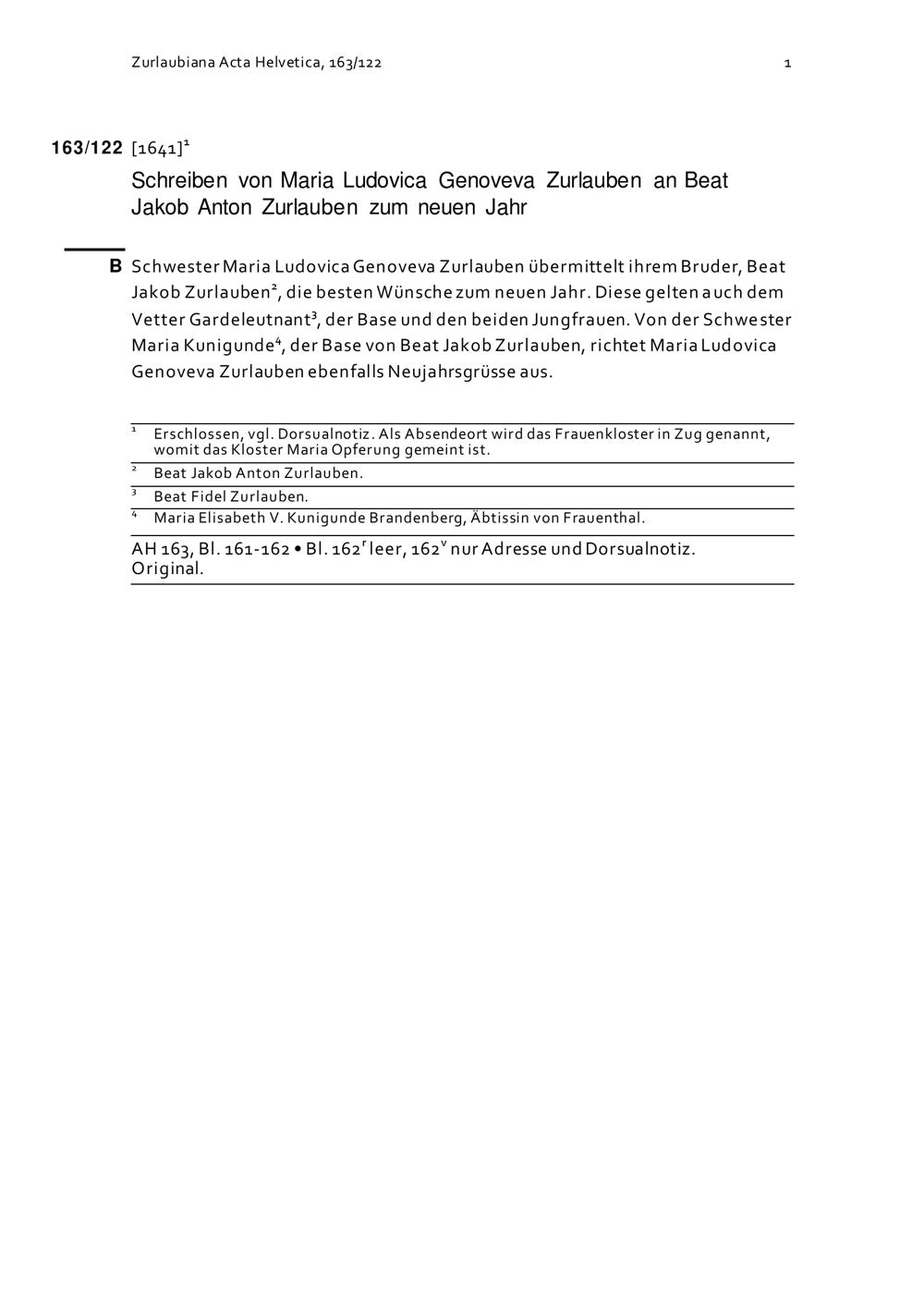 Zurlaubiana Acta Helvetica, 163/122 1

163/122 [1641]$^1$

Schreiben von Maria Ludovica Genoveva Zurlauben an Beat Jakob Anton Zurlauben zum neuen Jahr

B Schwester Maria Ludovica Genoveva Zurlauben übermittelt ihrem Bruder, Beat Jakob Zurlauben$^2$, die besten Wünsche zum neuen Jahr. Diese gelten auch dem Vetter Gardeleutnant$^3$, der Base und den beiden Jungfrauen. Von der Schwester Maria Kunigunde$^4$, der Base von Beat Jakob Zurlauben, richtet Maria Ludovica Genoveva Zurlauben ebenfalls Neujahrsgrüsse aus.

$^1$ Erschlossen, vgl. Dorsualnotiz. Als Absendeort wird das Frauenkloster in Zug genannt, womit das Kloster Maria Opferung gemeint ist.
$^2$ Beat Jakob Anton Zurlauben.
$^3$ Beat Fidel Zurlauben.
$^4$ Maria Elisabeth V. Kunigunde Brandenberg, Äbtissin von Frauenthal.

AH 163, Bl. 161-162 • Bl. 162$^r$ leer, 162$^v$ nur Adresse und Dorsualnotiz. Original.